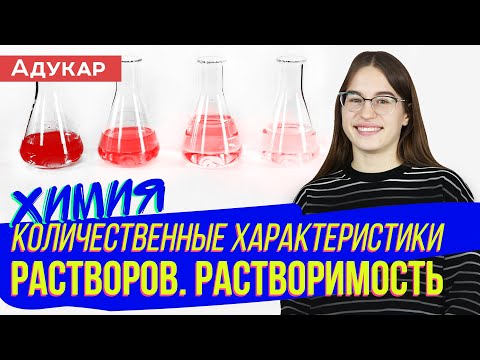 АДУКАР

ХИМИЯ

КОЛИЧЕСТВЕННЫЕ ХАРАКТЕРИСТИКИ РАСТВОРОВ. РАСТВОРИМОСТЬ